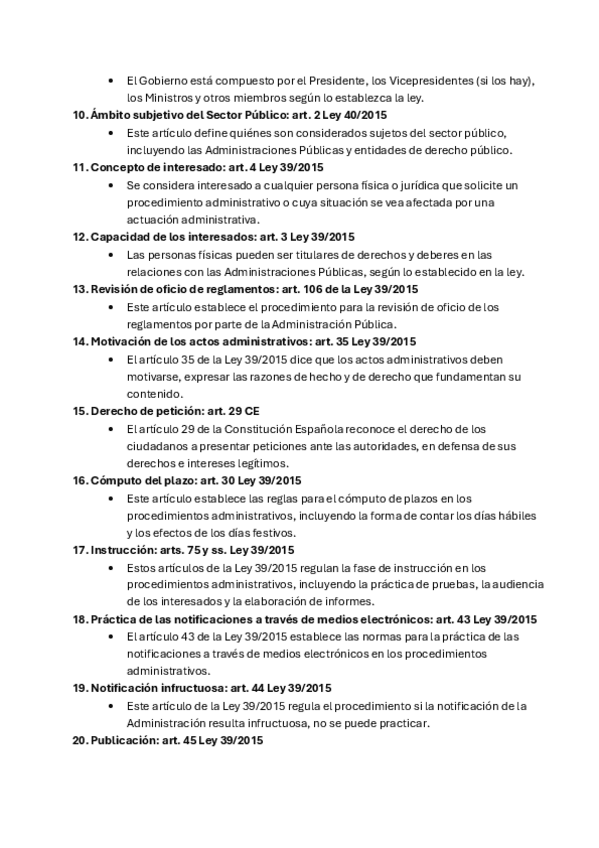 • El Gobierno está compuesto por el Presidente, los Vicepresidentes (si los hay), los Ministros y otros miembros según lo establezca la ley.

10. Ámbito subjetivo del Sector Público: art. 2 Ley 40/2015
• Este artículo define quiénes son considerados sujetos del sector público, incluyendo las Administraciones Públicas y entidades de derecho público.

11. Concepto de interesado: art. 4 Ley 39/2015
• Se considera interesado a cualquier persona física o jurídica que solicite un procedimiento administrativo o cuya situación se vea afectada por una actuación administrativa.

12. Capacidad de los interesados: art. 3 Ley 39/2015
• Las personas físicas pueden ser titulares de derechos y deberes en las relaciones con las Administraciones Públicas, según lo establecido en la ley.

13. Revisión de oficio de reglamentos: art. 106 de la Ley 39/2015
• Este artículo establece el procedimiento para la revisión de oficio de los reglamentos por parte de la Administración Pública.

14. Motivación de los actos administrativos: art. 35 Ley 39/2015
• El artículo 35 de la Ley 39/2015 dice que los actos administrativos deben motivarse, expresar las razones de hecho y de derecho que fundamentan su contenido.

15. Derecho de petición: art. 29 CE
• El artículo 29 de la Constitución Española reconoce el derecho de los ciudadanos a presentar peticiones ante las autoridades, en defensa de sus derechos e intereses legítimos.

16. Cómputo del plazo: art. 30 Ley 39/2015
• Este artículo establece las reglas para el cómputo de plazos en los procedimientos administrativos, incluyendo la forma de contar los días hábiles y los efectos de los días festivos.

17. Instrucción: arts. 75 y ss. Ley 39/2015
• Estos artículos de la Ley 39/2015 regulan la fase de instrucción en los procedimientos administrativos, incluyendo la práctica de pruebas, la audiencia de los interesados y la elaboración de informes.

18. Práctica de las notificaciones a través de medios electrónicos: art. 43 Ley 39/2015
• El artículo 43 de la Ley 39/2015 establece las normas para la práctica de las notificaciones a través de medios electrónicos en los procedimientos administrativos.

19. Notificación infructuosa: art. 44 Ley 39/2015
• Este artículo de la Ley 39/2015 regula el procedimiento si la notificación de la Administración resulta infructuosa, no se puede practicar.

20. Publicación: art. 45 Ley 39/2015